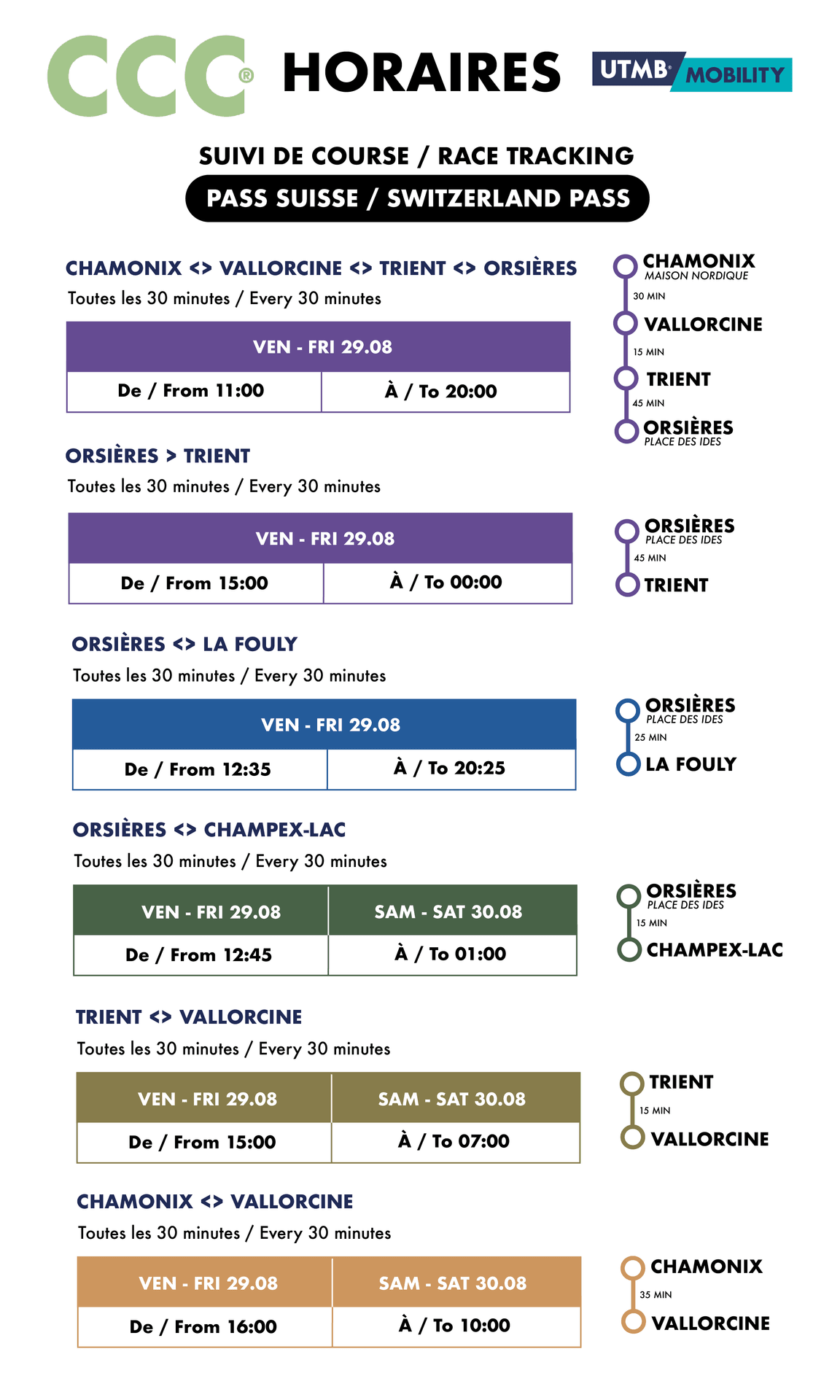 CCC® HORAIRES UTMB® MOBILITY

SUIVI DE COURSE / RACE TRACKING

PASS SUISSE / SWITZERLAND PASS

CHAMONIX <> VALLORCINE <> TRIENT <> ORSIÈRES

Toutes les 30 minutes / Every 30 minutes

| VEN - FRI 29.08 | |
|---|---|
| De / From 11:00 | À / To 20:00 |

CHAMONIX
MAISON NORDIQUE
30 MIN
VALLORCINE
15 MIN
TRIENT
45 MIN
ORSIÈRES
PLACE DES IDES

ORSIÈRES > TRIENT

Toutes les 30 minutes / Every 30 minutes

| VEN - FRI 29.08 | |
|---|---|
| De / From 15:00 | À / To 00:00 |

ORSIÈRES
PLACE DES IDES
45 MIN
TRIENT

ORSIÈRES <> LA FOULY

Toutes les 30 minutes / Every 30 minutes

| VEN - FRI 29.08 | |
|---|---|
| De / From 12:35 | À / To 20:25 |

ORSIÈRES
PLACE DES IDES
25 MIN
LA FOULY

ORSIÈRES <> CHAMPEX-LAC

Toutes les 30 minutes / Every 30 minutes

| VEN - FRI 29.08 | SAM - SAT 30.08 |
|---|---|
| De / From 12:45 | À / To 01:00 |

ORSIÈRES
PLACE DES IDES
15 MIN
CHAMPEX-LAC

TRIENT <> VALLORCINE

Toutes les 30 minutes / Every 30 minutes

| VEN - FRI 29.08 | SAM - SAT 30.08 |
|---|---|
| De / From 15:00 | À / To 07:00 |

TRIENT
15 MIN
VALLORCINE

CHAMONIX <> VALLORCINE

Toutes les 30 minutes / Every 30 minutes

| VEN - FRI 29.08 | SAM - SAT 30.08 |
|---|---|
| De / From 16:00 | À / To 10:00 |

CHAMONIX
35 MIN
VALLORCINE